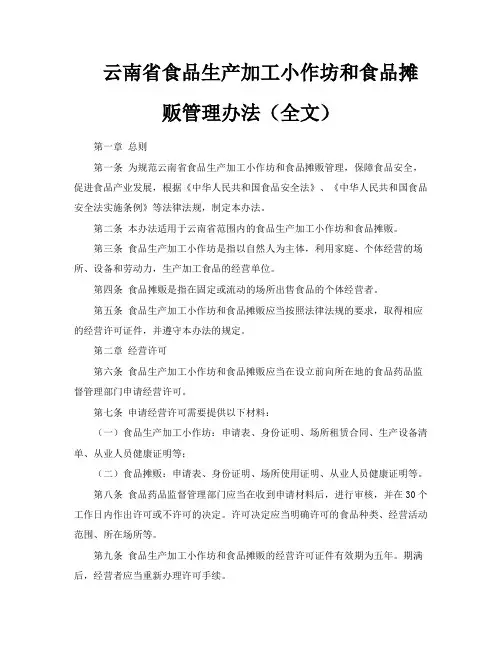 云南省食品生产加工小作坊和食品摊贩管理办法（全文）

第一章 总则

第一条 为规范云南省食品生产加工小作坊和食品摊贩管理，保障食品安全，促进食品产业发展，根据《中华人民共和国食品安全法》、《中华人民共和国食品安全法实施条例》等法律法规，制定本办法。

第二条 本办法适用于云南省范围内的食品生产加工小作坊和食品摊贩。

第三条 食品生产加工小作坊是指以自然人为主体，利用家庭、个体经营的场所、设备和劳动力，生产加工食品的经营单位。

第四条 食品摊贩是指在固定或流动的场所出售食品的个体经营者。

第五条 食品生产加工小作坊和食品摊贩应当按照法律法规的要求，取得相应的经营许可证件，并遵守本办法的规定。

第二章 经营许可

第六条 食品生产加工小作坊和食品摊贩应当在设立前向所在地的食品药品监督管理部门申请经营许可。

第七条 申请经营许可需要提供以下材料：

（一）食品生产加工小作坊：申请表、身份证明、场所租赁合同、生产设备清单、从业人员健康证明等；

（二）食品摊贩：申请表、身份证明、场所使用证明、从业人员健康证明等。

第八条 食品药品监督管理部门应当在收到申请材料后，进行审核，并在30个工作日内作出许可或不许可的决定。许可决定应当明确许可的食品种类、经营活动范围、所在场所等。

第九条 食品生产加工小作坊和食品摊贩的经营许可证件有效期为五年。期满后，经营者应当重新办理许可手续。